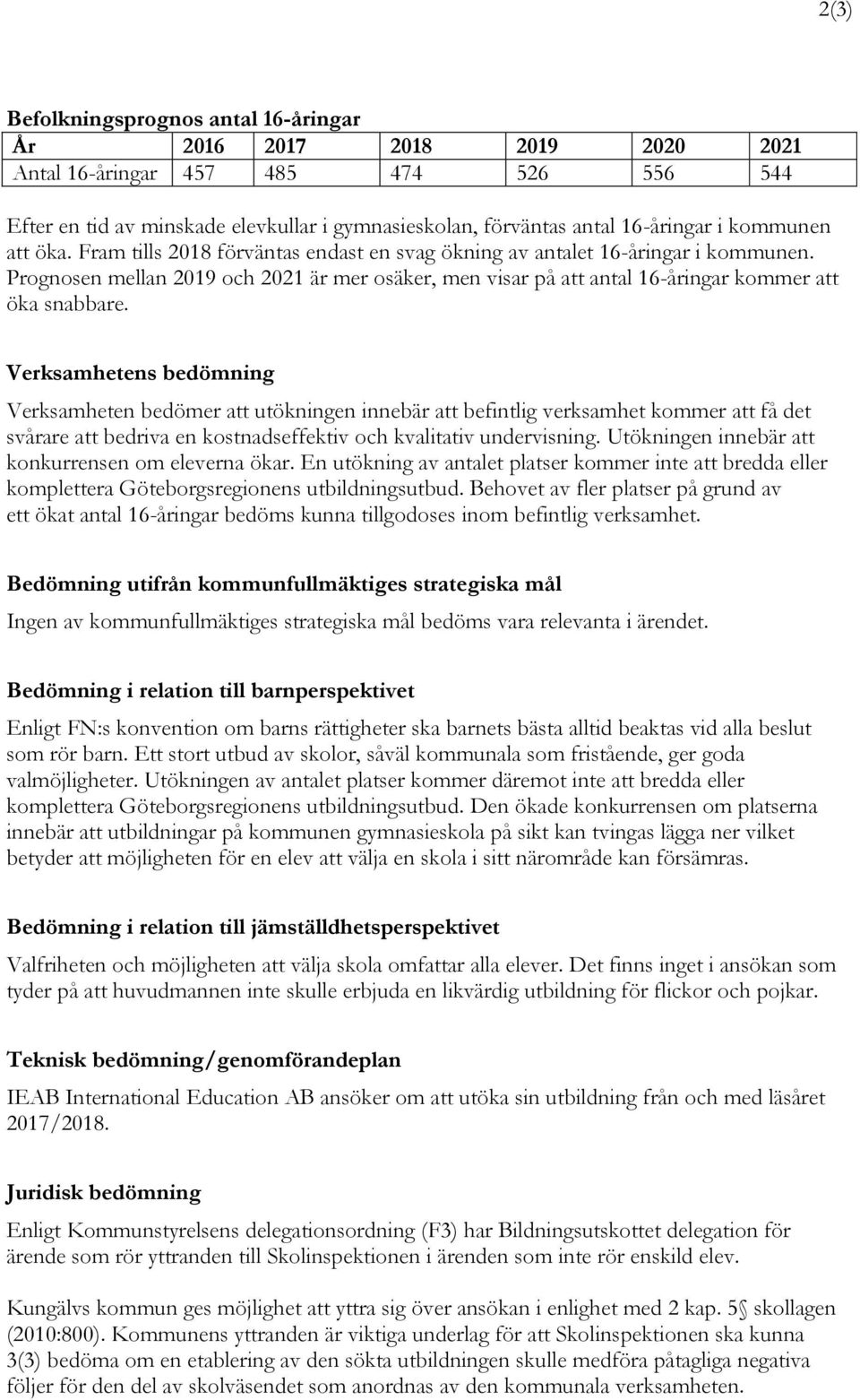 2(3)

Befolkningsprognos antal 16-åringar

| År | 2016 | 2017 | 2018 | 2019 | 2020 | 2021 |
|---|---|---|---|---|---|---|
| Antal 16-åringar | 457 | 485 | 474 | 526 | 556 | 544 |

Efter en tid av minskade elevkullar i gymnasieskolan, förväntas antal 16-åringar i kommunen att öka. Fram tills 2018 förväntas endast en svag ökning av antalet 16-åringar i kommunen. Prognosen mellan 2019 och 2021 är mer osäker, men visar på att antal 16-åringar kommer att öka snabbare.

Verksamhetens bedömning

Verksamheten bedömer att utökningen innebär att befintlig verksamhet kommer att få det svårare att bedriva en kostnadseffektiv och kvalitativ undervisning. Utökningen innebär att konkurrensen om eleverna ökar. En utökning av antalet platser kommer inte att bredda eller komplettera Göteborgsregionens utbildningsutbud. Behovet av fler platser på grund av ett ökat antal 16-åringar bedöms kunna tillgodoses inom befintlig verksamhet.

Bedömning utifrån kommunfullmäktiges strategiska mål

Ingen av kommunfullmäktiges strategiska mål bedöms vara relevanta i ärendet.

Bedömning i relation till barnperspektivet

Enligt FN:s konvention om barns rättigheter ska barnets bästa alltid beaktas vid alla beslut som rör barn. Ett stort utbud av skolor, såväl kommunala som fristående, ger goda valmöjligheter. Utökningen av antalet platser kommer däremot inte att bredda eller komplettera Göteborgsregionens utbildningsutbud. Den ökade konkurrensen om platserna innebär att utbildningar på kommunen gymnasieskola på sikt kan tvingas lägga ner vilket betyder att möjligheten för en elev att välja en skola i sitt närområde kan försämras.

Bedömning i relation till jämställdhetsperspektivet

Valfriheten och möjligheten att välja skola omfattar alla elever. Det finns inget i ansökan som tyder på att huvudmannen inte skulle erbjuda en likvärdig utbildning för flickor och pojkar.

Teknisk bedömning/genomförandeplan

IEAB International Education AB ansöker om att utöka sin utbildning från och med läsåret 2017/2018.

Juridisk bedömning

Enligt Kommunstyrelsens delegationsordning (F3) har Bildningsutskottet delegation för ärende som rör yttranden till Skolinspektionen i ärenden som inte rör enskild elev.

Kungälvs kommun ges möjlighet att yttra sig över ansökan i enlighet med 2 kap. 5 § skollagen (2010:800). Kommunens yttranden är viktiga underlag för att Skolinspektionen ska kunna 3(3) bedöma om en etablering av den sökta utbildningen skulle medföra påtagliga negativa följer för den del av skolväsendet som anordnas av den kommunala verksamheten.